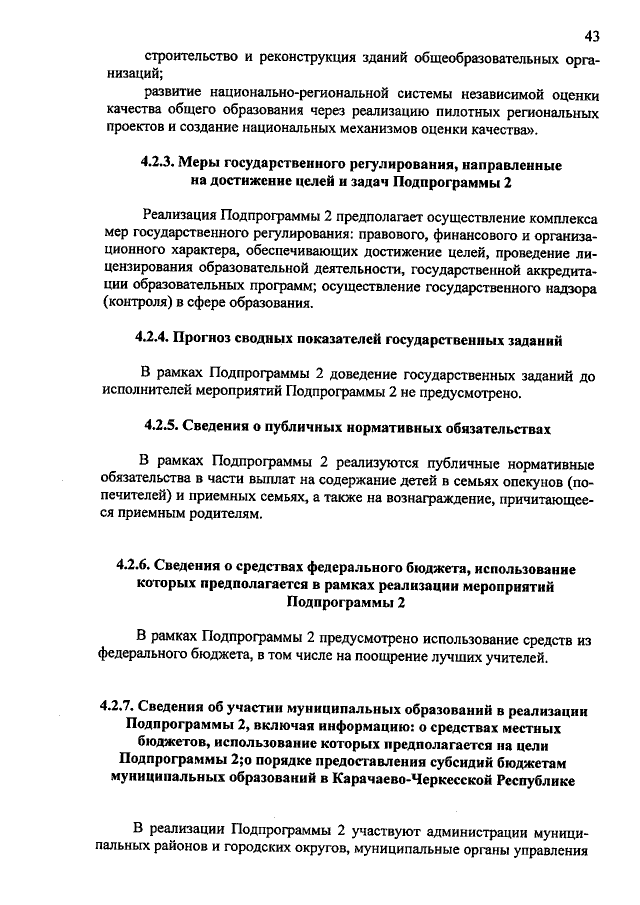 43

строительство и реконструкция зданий общеобразовательных организаций;

развитие национально-региональной системы независимой оценки качества общего образования через реализацию пилотных региональных проектов и создание национальных механизмов оценки качества».

4.2.3. Меры государственного регулирования, направленные на достижение целей и задач Подпрограммы 2

Реализация Подпрограммы 2 предполагает осуществление комплекса мер государственного регулирования: правового, финансового и организационного характера, обеспечивающих достижение целей, проведение лицензирования образовательной деятельности, государственной аккредитации образовательных программ; осуществление государственного надзора (контроля) в сфере образования.

4.2.4. Прогноз сводных показателей государственных заданий

В рамках Подпрограммы 2 доведение государственных заданий до исполнителей мероприятий Подпрограммы 2 не предусмотрено.

4.2.5. Сведения о публичных нормативных обязательствах

В рамках Подпрограммы 2 реализуются публичные нормативные обязательства в части выплат на содержание детей в семьях опекунов (попечителей) и приемных семьях, а также на вознаграждение, причитающееся приемным родителям.

4.2.6. Сведения о средствах федерального бюджета, использование которых предполагается в рамках реализации мероприятий Подпрограммы 2

В рамках Подпрограммы 2 предусмотрено использование средств из федерального бюджета, в том числе на поощрение лучших учителей.

4.2.7. Сведения об участии муниципальных образований в реализации Подпрограммы 2, включая информацию: о средствах местных бюджетов, использование которых предполагается на цели Подпрограммы 2;о порядке предоставления субсидий бюджетам муниципальных образований в Карачаево-Черкесской Республике

В реализации Подпрограммы 2 участвуют администрации муниципальных районов и городских округов, муниципальные органы управления